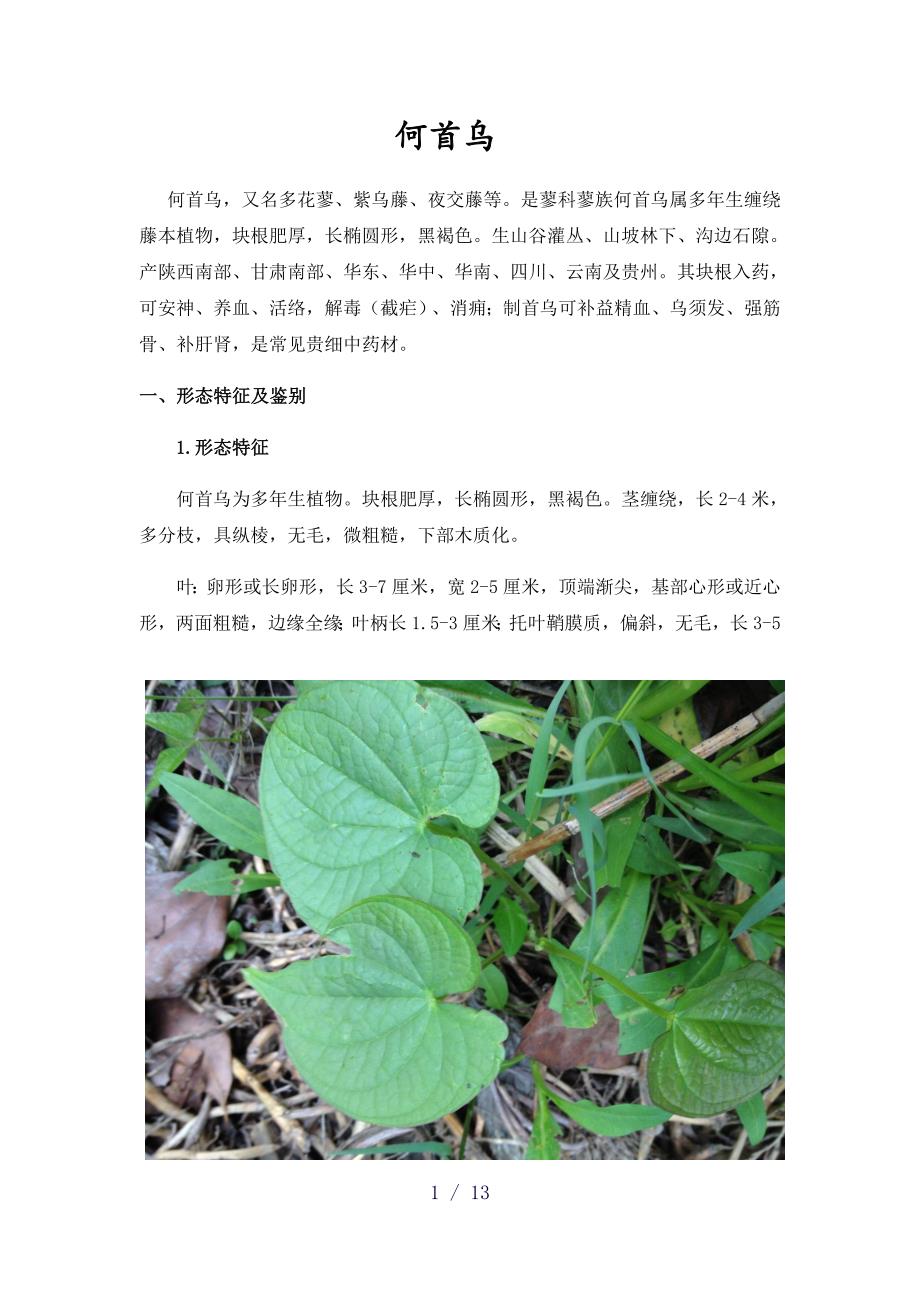 何首乌

何首乌，又名多花蓼、紫乌藤、夜交藤等。是蓼科蓼族何首乌属多年生缠绕藤本植物，块根肥厚，长椭圆形，黑褐色。生山谷灌丛、山坡林下、沟边石隙。产陕西南部、甘肃南部、华东、华中、华南、四川、云南及贵州。其块根入药，可安神、养血、活络，解毒（截疟）、消痈；制首乌可补益精血、乌须发、强筋骨、补肝肾，是常见贵细中药材。

一、形态特征及鉴别

1.形态特征

何首乌为多年生植物。块根肥厚，长椭圆形，黑褐色。茎缠绕，长 2-4 米，多分枝，具纵棱，无毛，微粗糙，下部木质化。

叶：卵形或长卵形，长 3-7 厘米，宽 2-5 厘米，顶端渐尖，基部心形或近心形，两面粗糙，边缘全缘；叶柄长 1.5-3 厘米；托叶鞘膜质，偏斜，无毛，长 3-5

1 / 13